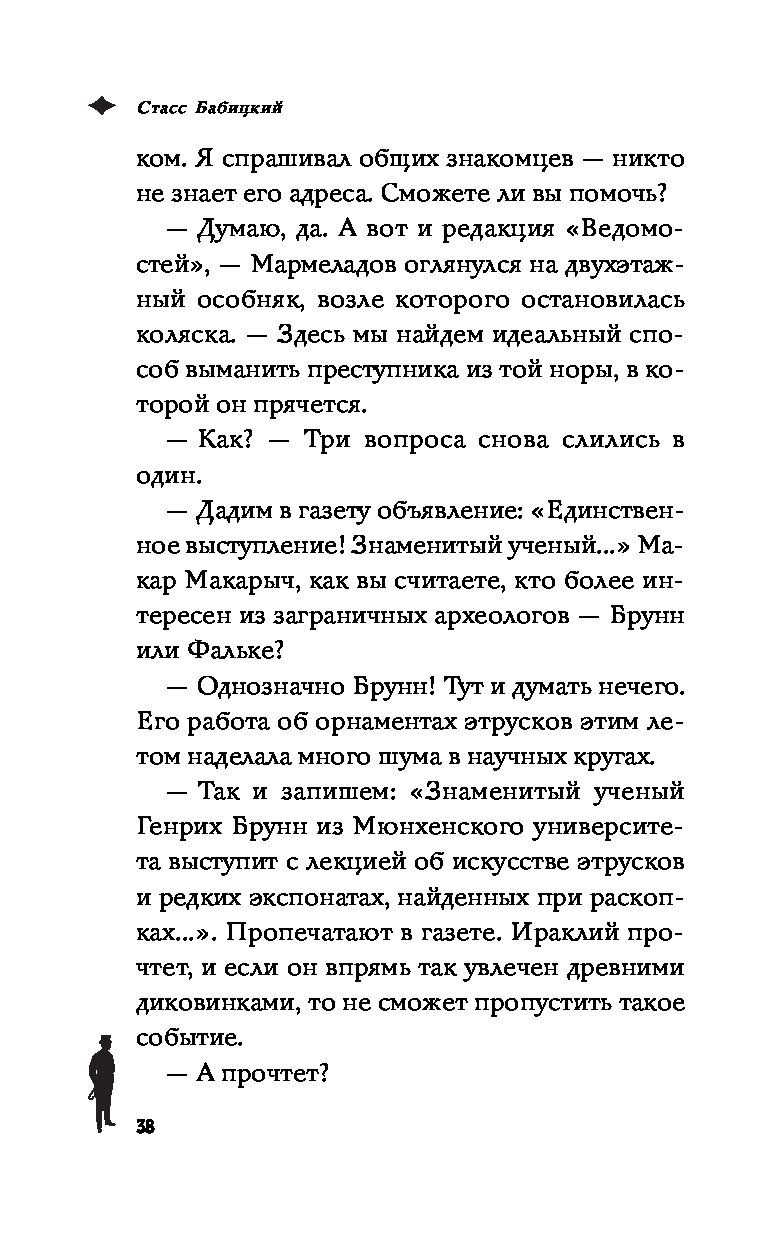 Стасс Бабицкий

ком. Я спрашивал общих знакомцев — никто не знает его адреса. Сможете ли вы помочь?

— Думаю, да. А вот и редакция «Ведомостей», — Мармеладов оглянулся на двухэтажный особняк, возле которого остановилась коляска. — Здесь мы найдем идеальный способ выманить преступника из той норы, в которой он прячется.

— Как? — Три вопроса снова слились в один.

— Дадим в газету объявление: «Единственное выступление! Знаменитый ученый...» Макар Макарыч, как вы считаете, кто более интересен из заграничных археологов — Брунн или Фальке?

— Однозначно Брунн! Тут и думать нечего. Его работа об орнаментах этрусков этим летом наделала много шума в научных кругах.

— Так и запишем: «Знаменитый ученый Генрих Брунн из Мюнхенского университета выступит с лекцией об искусстве этрусков и редких экспонатах, найденных при раскопках...». Пропечатают в газете. Ираклий прочтет, и если он впрямь так увлечен древними диковинками, то не сможет пропустить такое событие.

— А прочтет?

38